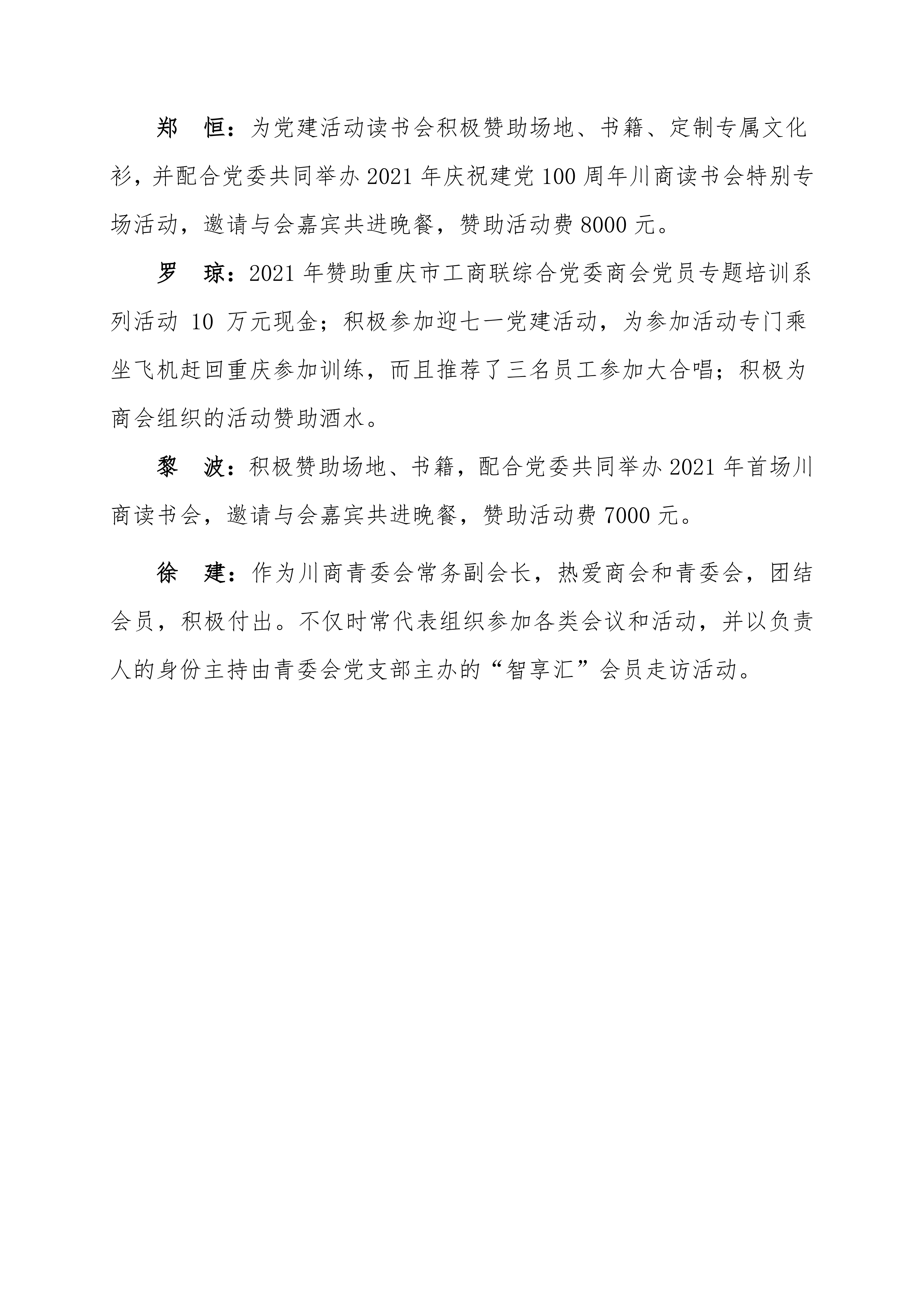 郑　恒：为党建活动读书会积极赞助场地、书籍、定制专属文化衫，并配合党委共同举办 2021 年庆祝建党 100 周年川商读书会特别专场活动，邀请与会嘉宾共进晚餐，赞助活动费 8000 元。

罗　琼：2021 年赞助重庆市工商联综合党委商会党员专题培训系列活动 10 万元现金；积极参加迎七一党建活动，为参加活动专门乘坐飞机赶回重庆参加训练，而且推荐了三名员工参加大合唱；积极为商会组织的活动赞助酒水。

黎　波：积极赞助场地、书籍，配合党委共同举办 2021 年首场川商读书会，邀请与会嘉宾共进晚餐，赞助活动费 7000 元。

徐　建：作为川商青委会常务副会长，热爱商会和青委会，团结会员，积极付出。不仅时常代表组织参加各类会议和活动，并以负责人的身份主持由青委会党支部主办的“智享汇”会员走访活动。